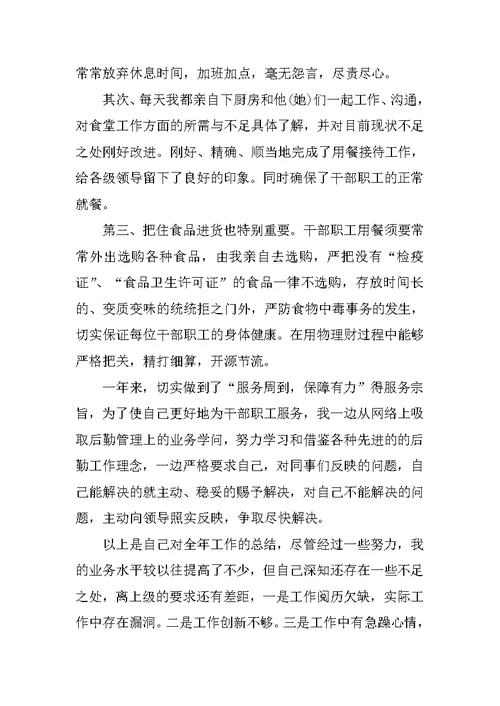 常常放弃休息时间，加班加点，毫无怨言，尽责尽心。

其次、每天我都亲自下厨房和他(她)们一起工作、沟通，对食堂工作方面的所需与不足具体了解，并对目前现状不足之处刚好改进。刚好、精确、顺当地完成了用餐接待工作，给各级领导留下了良好的印象。同时确保了干部职工的正常就餐。

第三、把住食品进货也特别重要。干部职工用餐须要常常外出选购各种食品，由我亲自去选购，严把没有“检疫证”、“食品卫生许可证”的食品一律不选购，存放时间长的、变质变味的统统拒之门外，严防食物中毒事务的发生，切实保证每位干部职工的身体健康。在用物理财过程中能够严格把关，精打细算，开源节流。

一年来，切实做到了“服务周到，保障有力”得服务宗旨，为了使自己更好地为干部职工服务，我一边从网络上吸取后勤管理上的业务学问，努力学习和借鉴各种先进的的后勤工作理念，一边严格要求自己，对同事们反映的问题，自己能解决的就主动、稳妥的赐予解决，对自己不能解决的问题，主动向领导照实反映，争取尽快解决。

以上是自己对全年工作的总结，尽管经过一些努力，我的业务水平较以往提高了不少，但自己深知还存在一些不足之处，离上级的要求还有差距，一是工作阅历欠缺，实际工作中存在漏洞。二是工作创新不够。三是工作中有急躁心情，